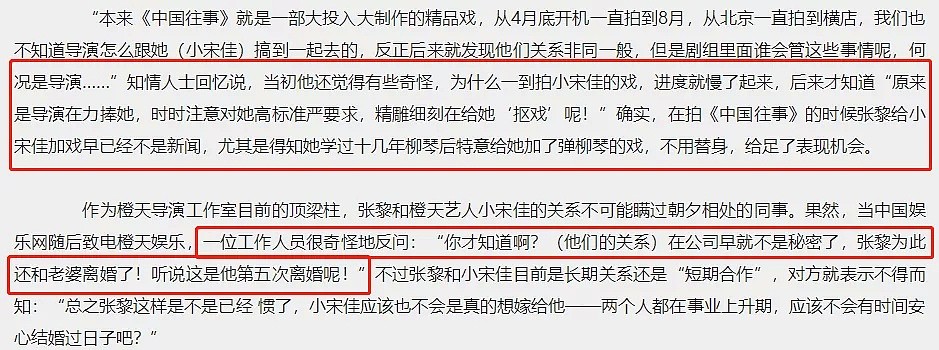 “本来《中国往事》就是一部大投入大制作的精品戏，从4月底开机一直拍到8月，从北京一直拍到横店，我们也不知道导演怎么跟她（小宋佳）搞到一起去的，反正后来就发现他们关系非同一般，但是剧组里面谁会管这些事情呢，何况是导演……”知情人士回忆说，当初他还觉得有些奇怪，为什么一到拍小宋佳的戏，进度就慢了起来，后来才知道“原来是导演在力捧她，时时注意对她高标准严要求，精雕细刻在给她‘抠戏’呢！”确实，在拍《中国往事》的时候张黎给小宋佳加戏早已经不是新闻，尤其是得知她学过十几年柳琴后特意给她加了弹柳琴的戏，不用替身，给足了表现机会。

作为橙天导演工作室目前的顶梁柱，张黎和橙天艺人小宋佳的关系不可能瞒过朝夕相处的同事。果然，当中国娱乐网随后致电橙天娱乐，一位工作人员很奇怪地反问：“你才知道啊？（他们的关系）在公司早就不是秘密了，张黎为此还和老婆离婚了！听说这是他第五次离婚呢！”不过张黎和小宋佳目前是长期关系还是“短期合作”，对方就表示不得而知：“总之张黎这样是不是已经 惯了，小宋佳应该也不会是真的想嫁给他——两个人都在事业上升期，应该不会有时间安心结婚过日子吧？”